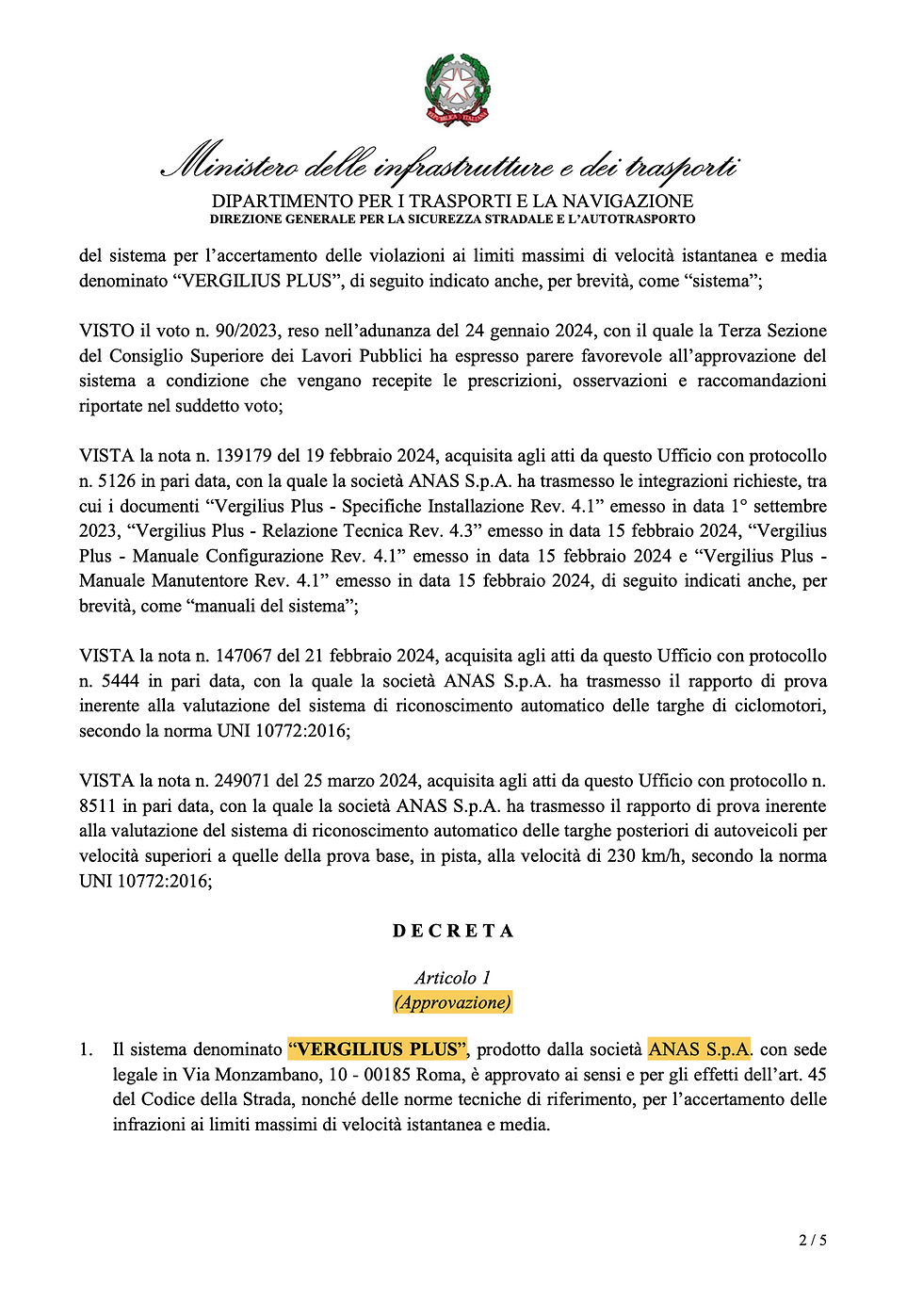 Ministero delle infrastrutture e dei trasporti

DIPARTIMENTO PER I TRASPORTI E LA NAVIGAZIONE
DIREZIONE GENERALE PER LA SICUREZZA STRADALE E L'AUTOTRASPORTO

del sistema per l'accertamento delle violazioni ai limiti massimi di velocità istantanea e media denominato "VERGILIUS PLUS", di seguito indicato anche, per brevità, come "sistema";

VISTO il voto n. 90/2023, reso nell'adunanza del 24 gennaio 2024, con il quale la Terza Sezione del Consiglio Superiore dei Lavori Pubblici ha espresso parere favorevole all'approvazione del sistema a condizione che vengano recepite le prescrizioni, osservazioni e raccomandazioni riportate nel suddetto voto;

VISTA la nota n. 139179 del 19 febbraio 2024, acquisita agli atti da questo Ufficio con protocollo n. 5126 in pari data, con la quale la società ANAS S.p.A. ha trasmesso le integrazioni richieste, tra cui i documenti "Vergilius Plus - Specifiche Installazione Rev. 4.1" emesso in data 1° settembre 2023, "Vergilius Plus - Relazione Tecnica Rev. 4.3" emesso in data 15 febbraio 2024, "Vergilius Plus - Manuale Configurazione Rev. 4.1" emesso in data 15 febbraio 2024 e "Vergilius Plus - Manuale Manutentore Rev. 4.1" emesso in data 15 febbraio 2024, di seguito indicati anche, per brevità, come "manuali del sistema";

VISTA la nota n. 147067 del 21 febbraio 2024, acquisita agli atti da questo Ufficio con protocollo n. 5444 in pari data, con la quale la società ANAS S.p.A. ha trasmesso il rapporto di prova inerente alla valutazione del sistema di riconoscimento automatico delle targhe di ciclomotori, secondo la norma UNI 10772:2016;

VISTA la nota n. 249071 del 25 marzo 2024, acquisita agli atti da questo Ufficio con protocollo n. 8511 in pari data, con la quale la società ANAS S.p.A. ha trasmesso il rapporto di prova inerente alla valutazione del sistema di riconoscimento automatico delle targhe posteriori di autoveicoli per velocità superiori a quelle della prova base, in pista, alla velocità di 230 km/h, secondo la norma UNI 10772:2016;

DECRETA

Articolo 1
(Approvazione)

1. Il sistema denominato "VERGILIUS PLUS", prodotto dalla società ANAS S.p.A. con sede legale in Via Monzambano, 10 - 00185 Roma, è approvato ai sensi e per gli effetti dell'art. 45 del Codice della Strada, nonché delle norme tecniche di riferimento, per l'accertamento delle infrazioni ai limiti massimi di velocità istantanea e media.

2 / 5